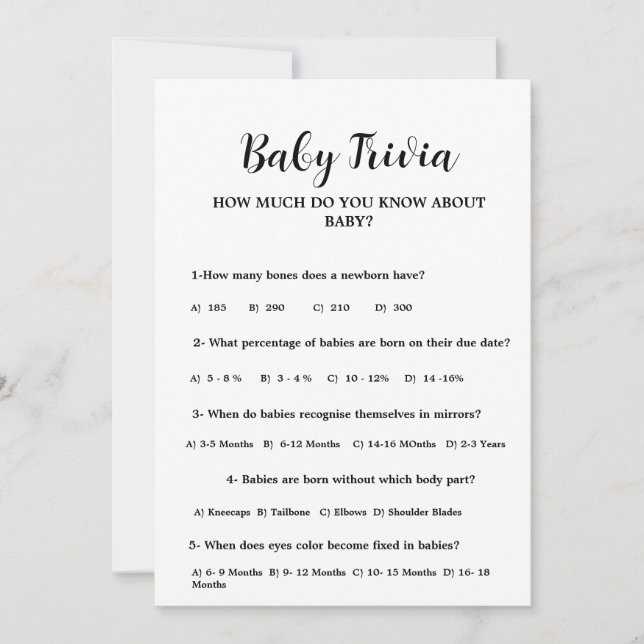 Baby Trivia

HOW MUCH DO YOU KNOW ABOUT BABY?

1-How many bones does a newborn have?

A) 185 B) 290 C) 210 D) 300

2- What percentage of babies are born on their due date?

A) 5 - 8 % B) 3 - 4 % C) 10 - 12% D) 14 -16%

3- When do babies recognise themselves in mirrors?

A) 3-5 Months B) 6-12 Months C) 14-16 MOnths D) 2-3 Years

4- Babies are born without which body part?

A) Kneecaps B) Tailbone C) Elbows D) Shoulder Blades

5- When does eyes color become fixed in babies?

A) 6- 9 Months B) 9- 12 Months C) 10- 15 Months D) 16- 18 Months